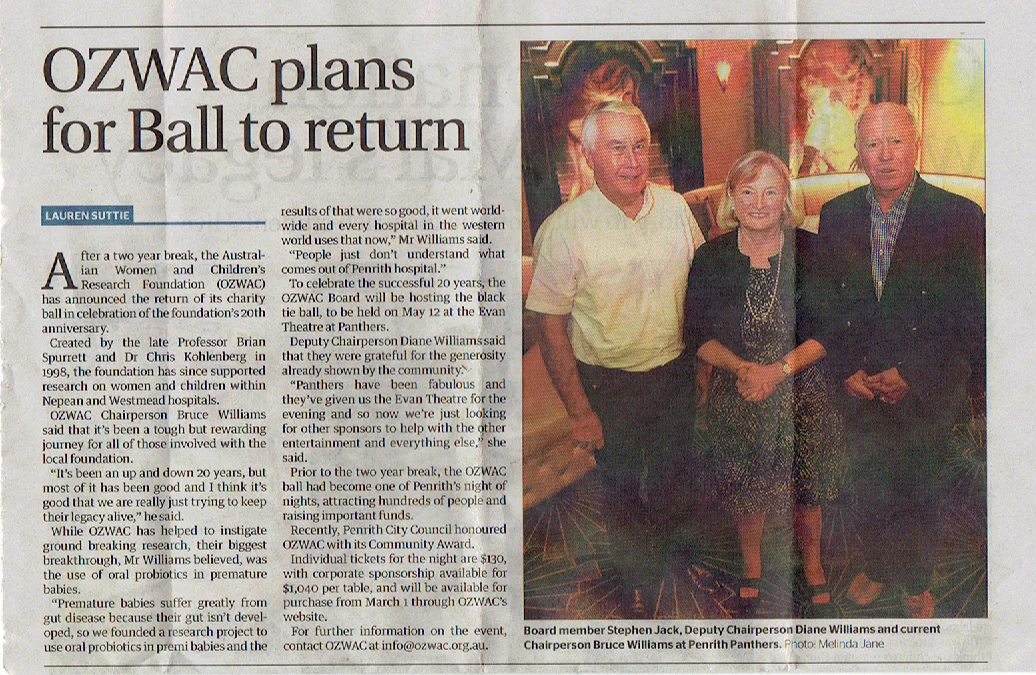 OZWAC plans for Ball to return

LAUREN SUTTIE

After a two year break, the Australian Women and Children's Research Foundation (OZWAC) has announced the return of its charity ball in celebration of the foundation's 20th anniversary.

Created by the late Professor Brian Spurrett and Dr Chris Kohlenberg in 1998, the foundation has since supported research on women and children within Nepean and Westmead hospitals.

OZWAC Chairperson Bruce Williams said that it's been a tough but rewarding journey for all of those involved with the local foundation.

"It's been an up and down 20 years, but most of it has been good and I think it's good that we are really just trying to keep their legacy alive," he said.

While OZWAC has helped to instigate ground breaking research, their biggest breakthrough, Mr Williams believed, was the use of oral probiotics in premature babies.

"Premature babies suffer greatly from gut disease because their gut isn't developed, so we founded a research project to use oral probiotics in premi babies and the results of that were so good, it went worldwide and every hospital in the western world uses that now," Mr Williams said.

"People just don't understand what comes out of Penrith hospital."

To celebrate the successful 20 years, the OZWAC Board will be hosting the black tie ball, to be held on May 12 at the Evan Theatre at Panthers.

Deputy Chairperson Diane Williams said that they were grateful for the generosity already shown by the community.

"Panthers have been fabulous and they've given us the Evan Theatre for the evening and so now we're just looking for other sponsors to help with the other entertainment and everything else," she said.

Prior to the two year break, the OZWAC ball had become one of Penrith's night of nights, attracting hundreds of people and raising important funds.

Recently, Penrith City Council honoured OZWAC with its Community Award.

Individual tickets for the night are $130, with corporate sponsorship available for $1,040 per table, and will be available for purchase from March 1 through OZWAC's website.

For further information on the event, contact OZWAC at info@ozwac.org.au.

Board member Stephen Jack, Deputy Chairperson Diane Williams and current Chairperson Bruce Williams at Penrith Panthers. Photo: Melinda Jane